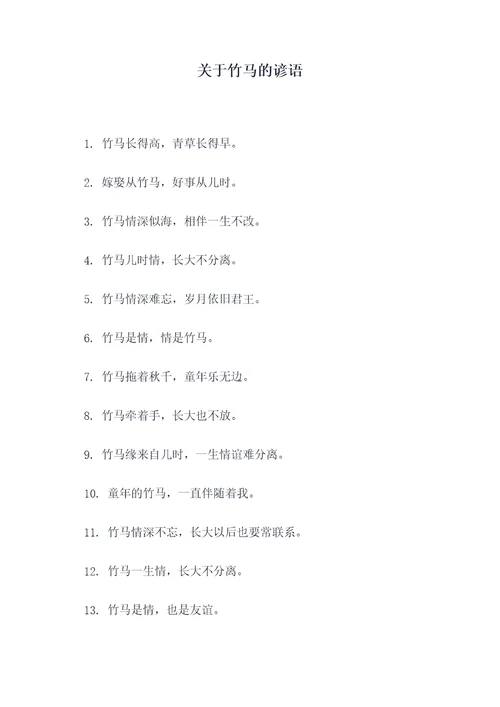 关于竹马的谚语

1. 竹马长得高，青草长得早。

2. 嫁娶从竹马，好事从儿时。

3. 竹马情深似海，相伴一生不改。

4. 竹马儿时情，长大不分离。

5. 竹马情深难忘，岁月依旧君王。

6. 竹马是情，情是竹马。

7. 竹马拖着秋千，童年乐无边。

8. 竹马牵着手，长大也不放。

9. 竹马缘来自儿时，一生情谊难分离。

10. 童年的竹马，一直伴随着我。

11. 竹马情深不忘，长大以后也要常联系。

12. 竹马一生情，长大不分离。

13. 竹马是情，也是友谊。